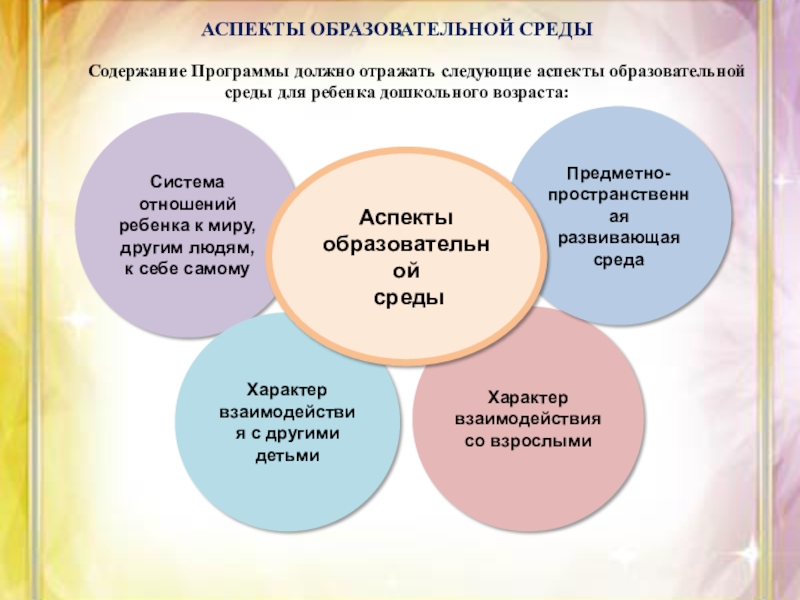 АСПЕКТЫ ОБРАЗОВАТЕЛЬНОЙ СРЕДЫ

Содержание Программы должно отражать следующие аспекты образовательной среды для ребенка дошкольного возраста:

Система отношений ребенка к миру, другим людям, к себе самому

Аспекты образовательной среды

Предметно-пространственная развивающая среда

Характер взаимодействия с другими детьми

Характер взаимодействия со взрослыми